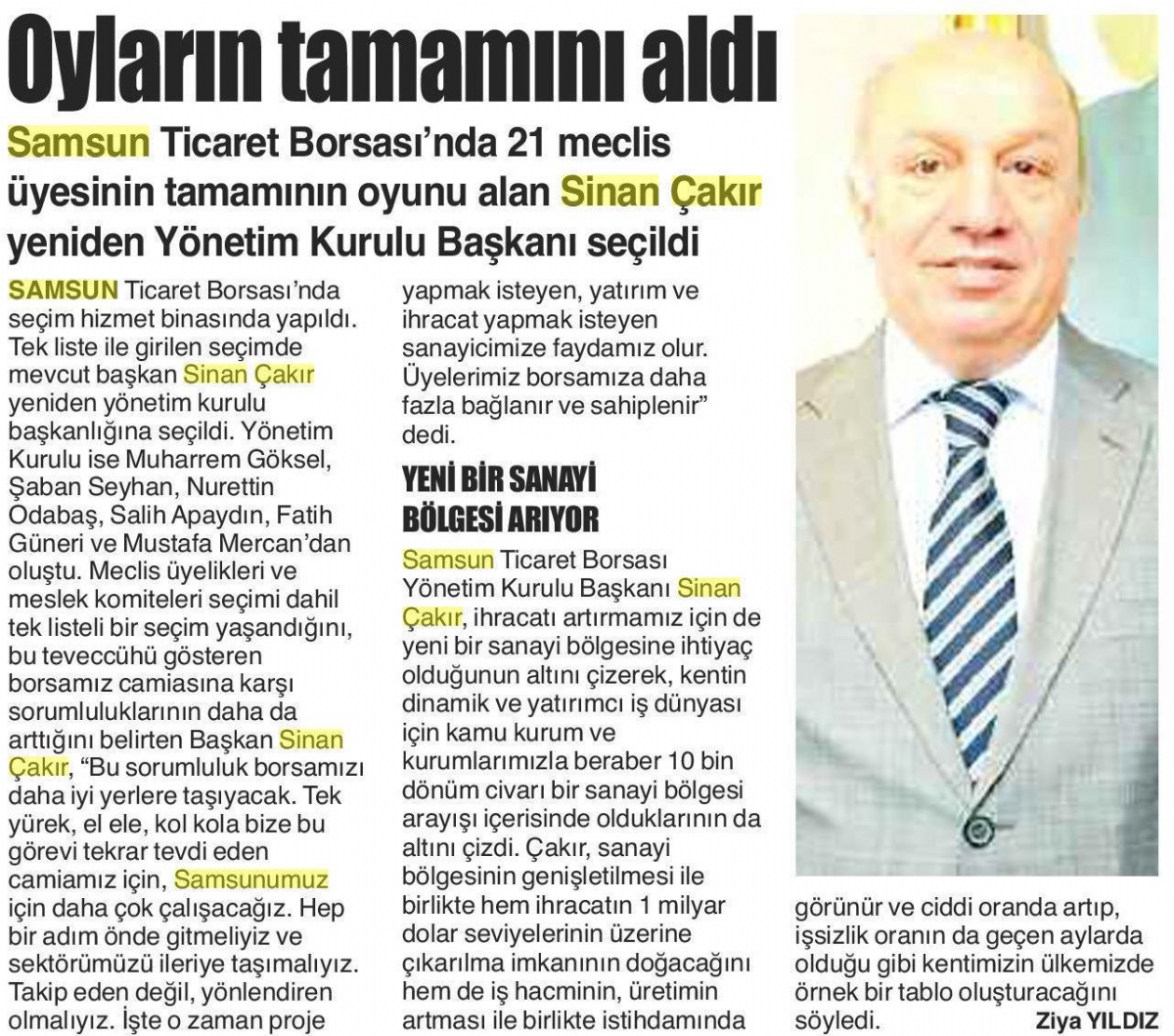 Oyların tamamını aldı

Samsun Ticaret Borsası'nda 21 meclis üyesinin tamamının oyunu alan Sinan Çakır yeniden Yönetim Kurulu Başkanı seçildi

SAMSUN Ticaret Borsası'nda seçim hizmet binasında yapıldı. Tek liste ile girilen seçimde mevcut başkan Sinan Çakır yeniden yönetim kurulu başkanlığına seçildi. Yönetim Kurulu ise Muharrem Göksel, Şaban Seyhan, Nurettin Odabaş, Salih Apaydın, Fatih Güneri ve Mustafa Mercan'dan oluştu. Meclis üyelikleri ve meslek komiteleri seçimi dahil tek listeli bir seçim yaşandığını, bu teveccühü gösteren borsamız camiasına karşı sorumluluklarının daha da arttığını belirten Başkan Sinan Çakır, "Bu sorumluluk borsamızı daha iyi yerlere taşıyacak. Tek yürek, el ele, kol kola bize bu görevi tekrar tevdi eden camiamız için, Samsunumuz için daha çok çalışacağız. Hep bir adım önde gitmeliyiz ve sektörümüzü ileriye taşımalıyız. Takip eden değil, yönlendiren olmalıyız. İşte o zaman proje yapmak isteyen, yatırım ve ihracat yapmak isteyen sanayicimize faydamız olur. Üyelerimiz borsamıza daha fazla bağlanır ve sahiplenir" dedi.

YENİ BİR SANAYİ BÖLGESİ ARIYOR

Samsun Ticaret Borsası Yönetim Kurulu Başkanı Sinan Çakır, ihracatı artırmamız için de yeni bir sanayi bölgesine ihtiyaç olduğunun altını çizerek, kentin dinamik ve yatırımcı iş dünyası için kamu kurum ve kurumlarımızla beraber 10 bin dönüm civarı bir sanayi bölgesi arayışı içerisinde olduklarının da altını çizdi. Çakır, sanayi bölgesinin genişletilmesi ile birlikte hem ihracatın 1 milyar dolar seviyelerinin üzerine çıkarılma imkanının doğacağını hem de iş hacminin, üretimin artması ile birlikte istihdamında görünür ve ciddi oranda artıp, işsizlik oranın da geçen aylarda olduğu gibi kentimizin ülkemizde örnek bir tablo oluşturacağını söyledi.

Ziya YILDIZ